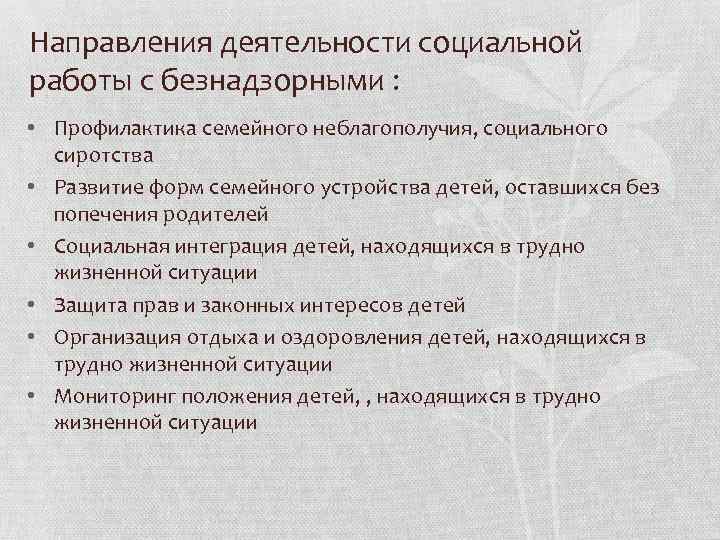 Направления деятельности социальной работы с безнадзорными :

• Профилактика семейного неблагополучия, социального сиротства
• Развитие форм семейного устройства детей, оставшихся без попечения родителей
• Социальная интеграция детей, находящихся в трудно жизненной ситуации
• Защита прав и законных интересов детей
• Организация отдыха и оздоровления детей, находящихся в трудно жизненной ситуации
• Мониторинг положения детей, , находящихся в трудно жизненной ситуации